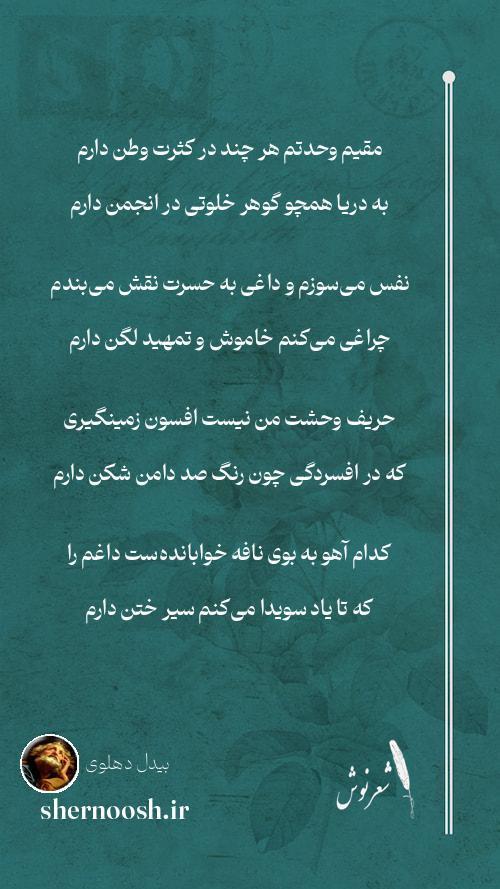 مقیم وحدتم هر چند در کثرت وطن دارم
به دریا همچو گوهر خلوتی در انجمن دارم

نفس می‌سوزم و داغی به حسرت نقش می‌بندم
چراغی می‌کنم خاموش و تمهید لگن دارم

حریف وحشت من نیست افسون زمینگیری
که در افسردگی چون رنگ صد دامن شکن دارم

کدام آهو به بوی نافه خوابانده‌ست داغم را
که تا یاد سویدا می‌کنم سیر ختن دارم

بیدل دهلوی
shernoosh.ir

شعرنوش